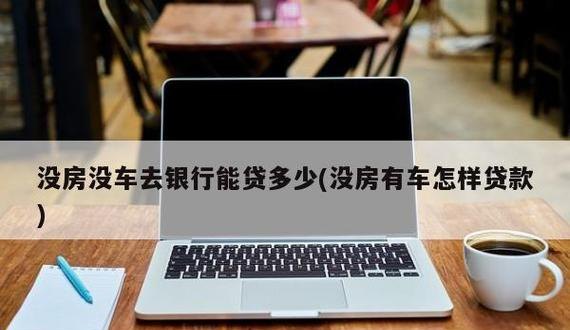 没房没车去银行能贷多少(没房有车怎样贷款)